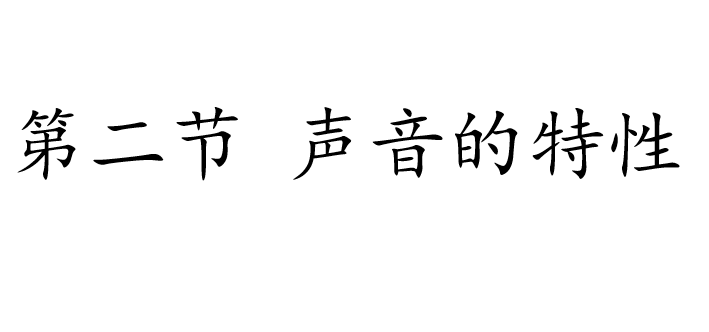 第二节 声音的特性